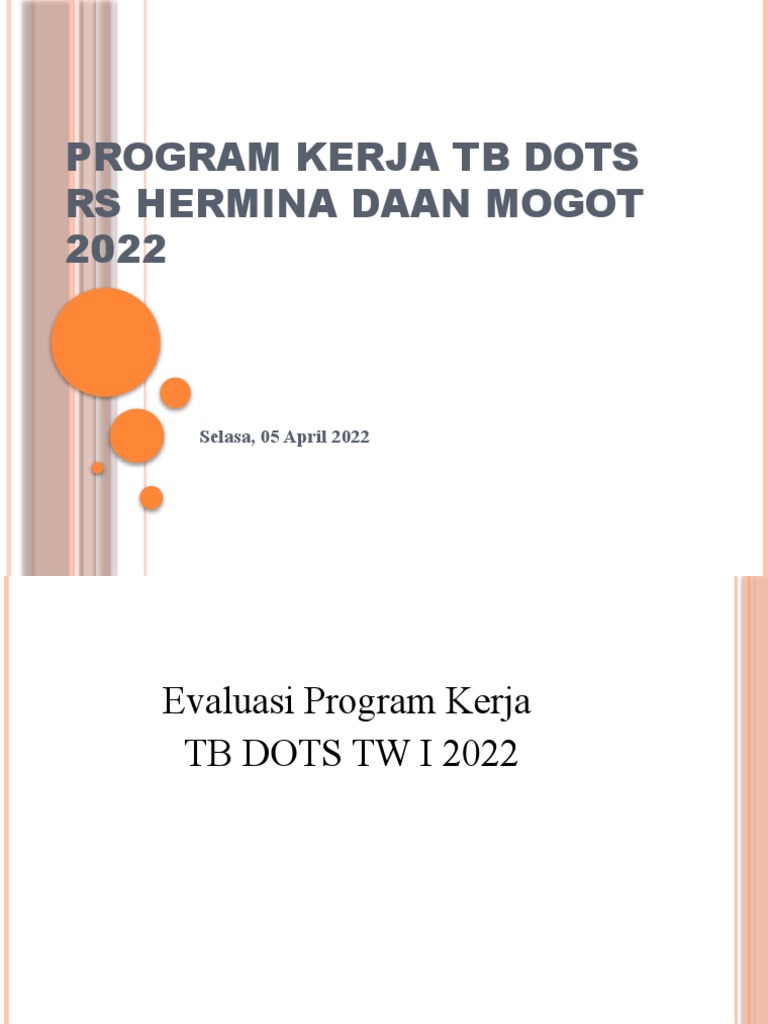 PROGRAM KERJA TB DOTS RS HERMINA DAAN MOGOT 2022

Selasa, 05 April 2022

Evaluasi Program Kerja
TB DOTS TW I 2022